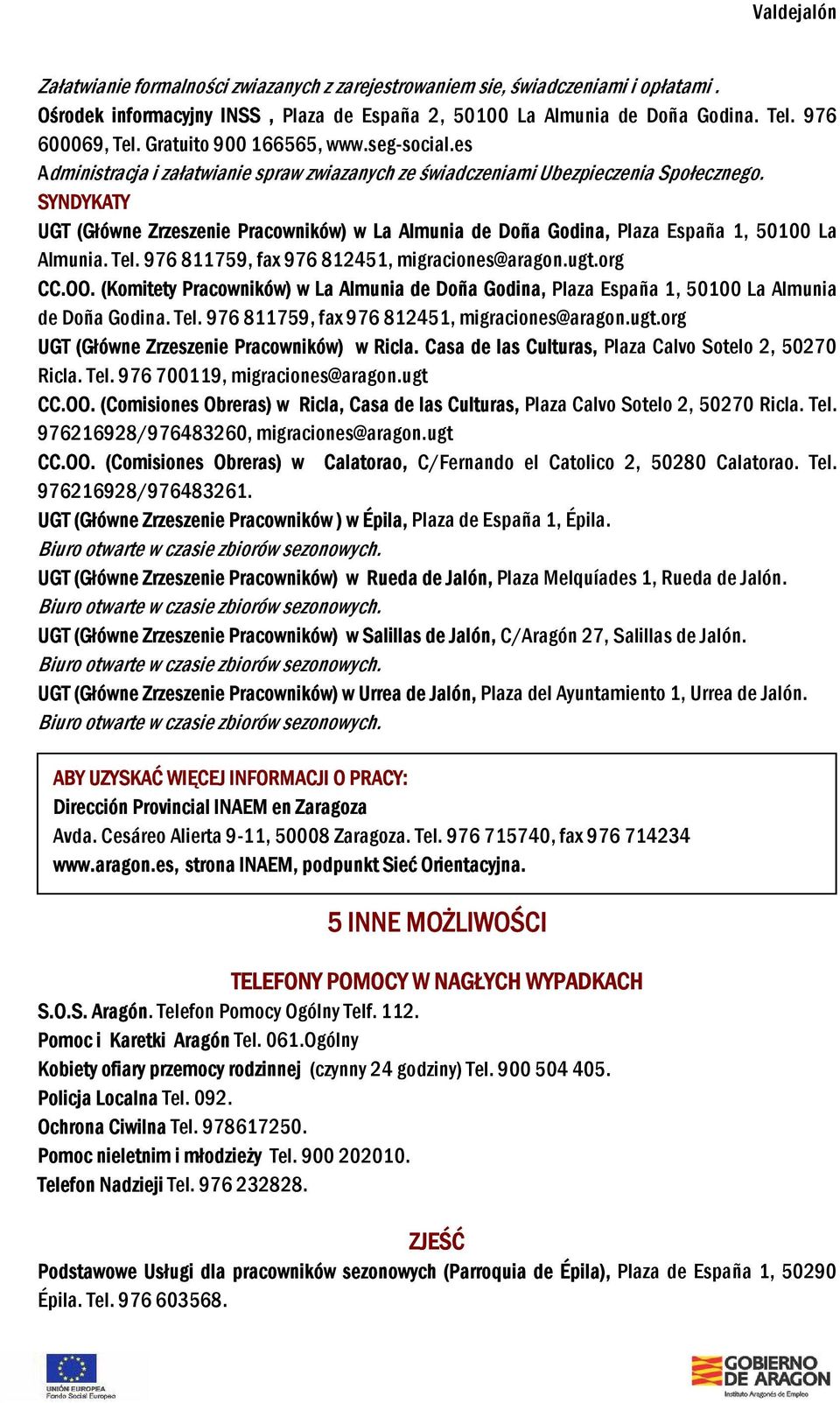 Valdejalón

Załatwianie formalności zwiazanych z zarejestrowaniem sie, świadczeniami i opłatami .
Ośrodek informacyjny INSS , Plaza de España 2, 50100 La Almunia de Doña Godina. Tel. 976 600069, Tel. Gratuito 900 166565, www.seg-social.es
Administracja i załatwianie spraw zwiazanych ze świadczeniami Ubezpieczenia Społecznego.
SYNDYKATY
UGT (Główne Zrzeszenie Pracowników) w La Almunia de Doña Godina, Plaza España 1, 50100 La Almunia. Tel. 976 811759, fax 976 812451, migraciones@aragon.ugt.org
CC.OO. (Komitety Pracowników) w La Almunia de Doña Godina, Plaza España 1, 50100 La Almunia de Doña Godina. Tel. 976 811759, fax 976 812451, migraciones@aragon.ugt.org
UGT (Główne Zrzeszenie Pracowników) w Ricla. Casa de las Culturas, Plaza Calvo Sotelo 2, 50270 Ricla. Tel. 976 700119, migraciones@aragon.ugt
CC.OO. (Comisiones Obreras) w Ricla, Casa de las Culturas, Plaza Calvo Sotelo 2, 50270 Ricla. Tel. 976216928/976483260, migraciones@aragon.ugt
CC.OO. (Comisiones Obreras) w Calatorao, C/Fernando el Catolico 2, 50280 Calatorao. Tel. 976216928/976483261.
UGT (Główne Zrzeszenie Pracowników ) w Épila, Plaza de España 1, Épila.
Biuro otwarte w czasie zbiorów sezonowych.
UGT (Główne Zrzeszenie Pracowników) w Rueda de Jalón, Plaza Melquíades 1, Rueda de Jalón.
Biuro otwarte w czasie zbiorów sezonowych.
UGT (Główne Zrzeszenie Pracowników) w Salillas de Jalón, C/Aragón 27, Salillas de Jalón.
Biuro otwarte w czasie zbiorów sezonowych.
UGT (Główne Zrzeszenie Pracowników) w Urrea de Jalón, Plaza del Ayuntamiento 1, Urrea de Jalón.
Biuro otwarte w czasie zbiorów sezonowych.

ABY UZYSKAĆ WIĘCEJ INFORMACJI O PRACY:
Dirección Provincial INAEM en Zaragoza
Avda. Cesáreo Alierta 9-11, 50008 Zaragoza. Tel. 976 715740, fax 976 714234
www.aragon.es, strona INAEM, podpunkt Sieć Orientacyjna.

5 INNE MOŻLIWOŚCI

TELEFONY POMOCY W NAGŁYCH WYPADKACH
S.O.S. Aragón. Telefon Pomocy Ogólny Telf. 112.
Pomoc i Karetki Aragón Tel. 061.Ogólny
Kobiety ofiary przemocy rodzinnej (czynny 24 godziny) Tel. 900 504 405.
Policja Localna Tel. 092.
Ochrona Ciwilna Tel. 978617250.
Pomoc nieletnim i młodzieży Tel. 900 202010.
Telefon Nadzieji Tel. 976 232828.

ZJEŚĆ
Podstawowe Usługi dla pracowników sezonowych (Parroquia de Épila), Plaza de España 1, 50290 Épila. Tel. 976 603568.

UNIÓN EUROPEA
Fondo Social Europeo

GOBIERNO DE ARAGON
Instituto Aragonés de Empleo